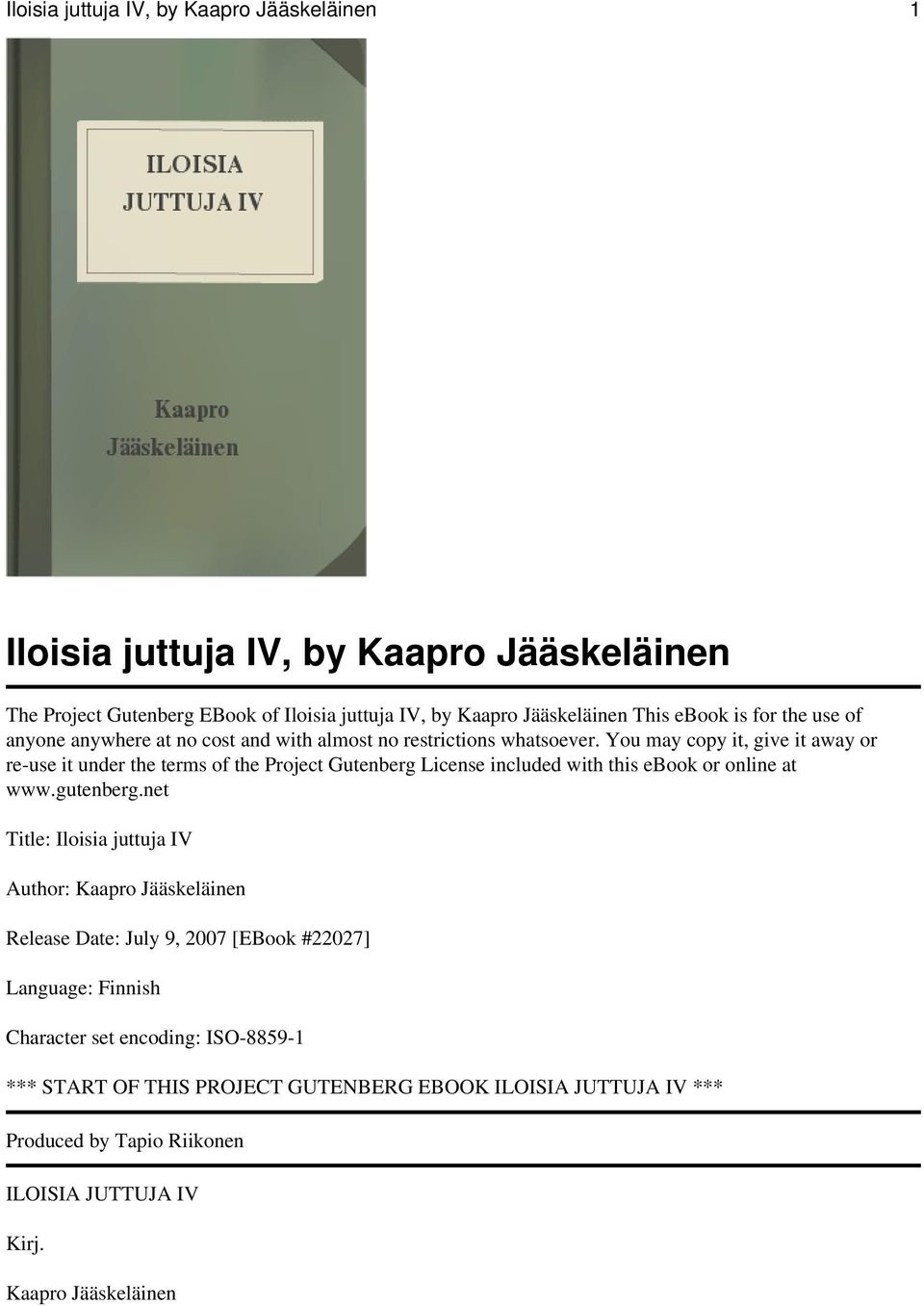 Iloisia juttuja IV, by Kaapro Jääskeläinen 1

ILOISIA JUTTUJA IV

Kaapro Jääskeläinen

Iloisia juttuja IV, by Kaapro Jääskeläinen

The Project Gutenberg EBook of Iloisia juttuja IV, by Kaapro Jääskeläinen This ebook is for the use of anyone anywhere at no cost and with almost no restrictions whatsoever. You may copy it, give it away or re-use it under the terms of the Project Gutenberg License included with this ebook or online at www.gutenberg.net

Title: Iloisia juttuja IV

Author: Kaapro Jääskeläinen

Release Date: July 9, 2007 [EBook #22027]

Language: Finnish

Character set encoding: ISO-8859-1

*** START OF THIS PROJECT GUTENBERG EBOOK ILOISIA JUTTUJA IV ***

Produced by Tapio Riikonen

ILOISIA JUTTUJA IV

Kirj.

Kaapro Jääskeläinen